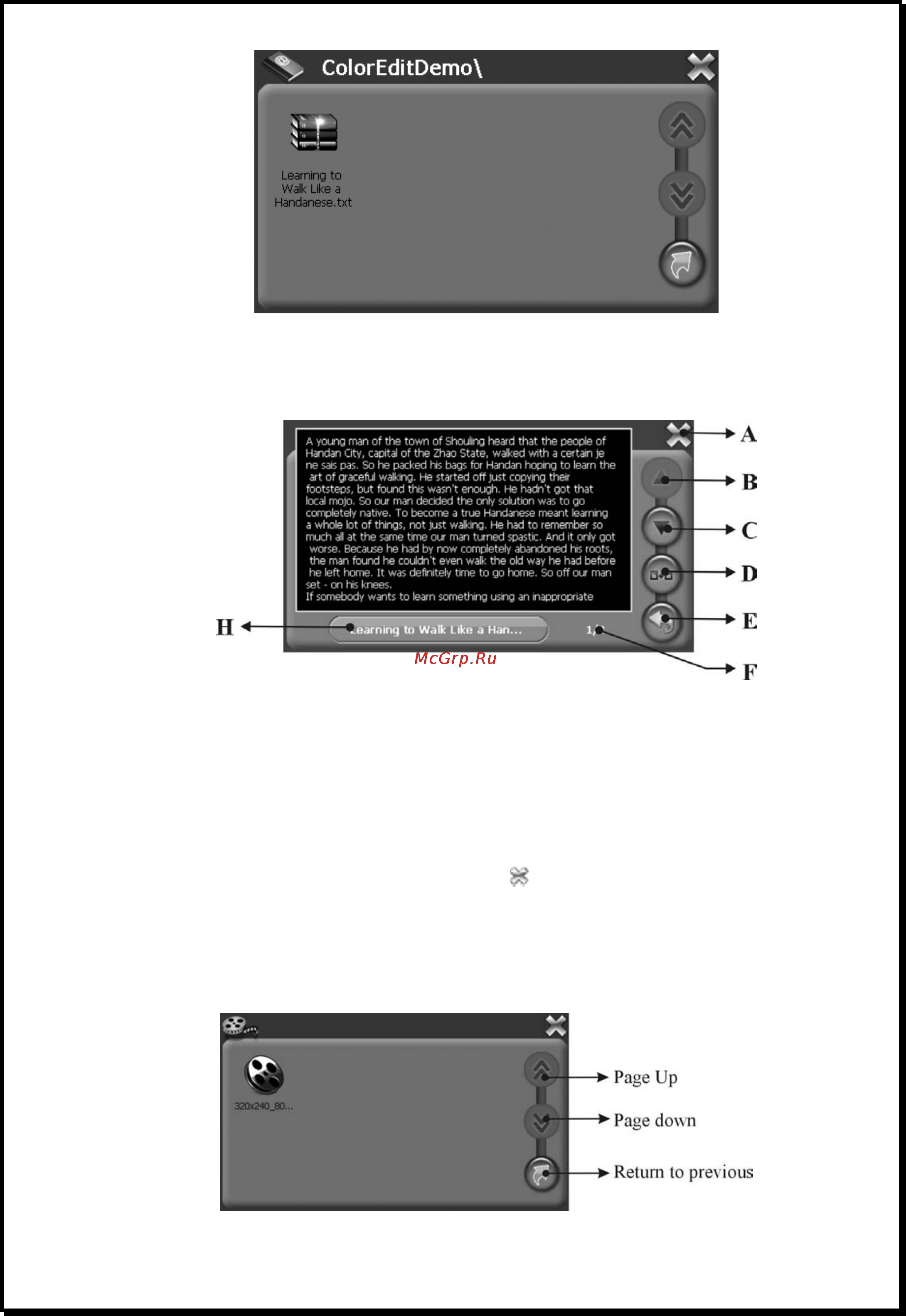 ColorEditDemo\

Learning to Walk Like a Handanese.txt

A young man of the town of Shouling heard that the people of Handan City, capital of the Zhao State, walked with a certain je ne sais pas. So he packed his bags for Handan hoping to learn the art of graceful walking. He started off just copying their footsteps, but found this wasn't enough. He hadn't got that local mojo. So our man decided the only solution was to go completely native. To become a true Handanese meant learning a whole lot of things, not just walking. He had to remember so much all at the same time our man turned spastic. And it only got worse. Because he had by now completely abandoned his roots, the man found he couldn't even walk the old way he had before he left home. It was definitely time to go home. So off our man set - on his knees.
If somebody wants to learn something using an inappropriate

Learning to Walk Like a Han...

1/

A

B

C

D

E

F

H

McGrp.Ru

320x240_80...

Page Up

Page down

Return to previous